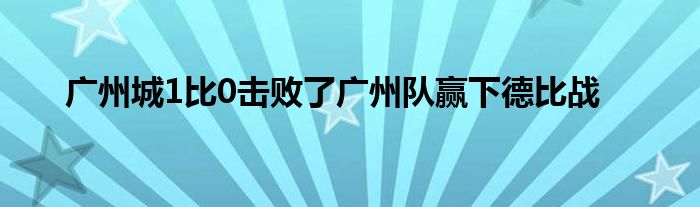 广州城1比0击败了广州队赢下德比战